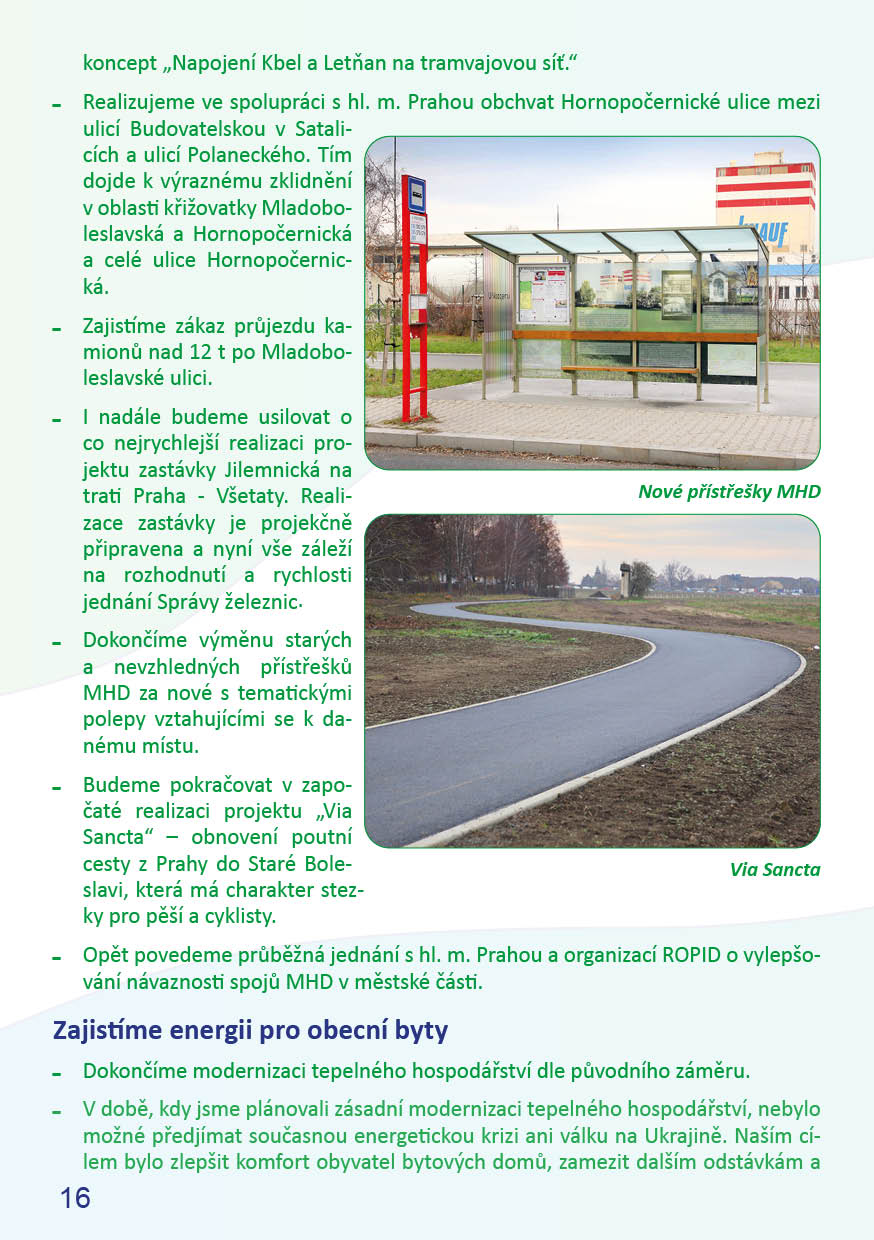 koncept „Napojení Kbel a Letňan na tramvajovou síť."

- Realizujeme ve spolupráci s hl. m. Prahou obchvat Hornopočernické ulice mezi ulicí Budovatelskou v Satalicích a ulicí Polaneckého. Tím dojde k výraznému zklidnění v oblasti křižovatky Mladoboleslavská a Hornopočernická a celé ulice Hornopočernická.

- Zajistíme zákaz průjezdu kamionů nad 12 t po Mladoboleslavské ulici.

- I nadále budeme usilovat o co nejrychlejší realizaci projektu zastávky Jilemnická na trati Praha - Všetaty. Realizace zastávky je projekčně připravena a nyní vše záleží na rozhodnutí a rychlosti jednání Správy železnic.

- Dokončíme výměnu starých a nevzhledných přístřešků MHD za nové s tematickými polepy vztahujícími se k danému místu.

- Budeme pokračovat v započaté realizaci projektu „Via Sancta" – obnovení poutní cesty z Prahy do Staré Boleslavi, která má charakter stezky pro pěší a cyklisty.

KNAUF

Nové přístřešky MHD

Via Sancta

- Opět povedeme průběžná jednání s hl. m. Prahou a organizací ROPID o vylepšování návaznosti spojů MHD v městské části.

Zajistíme energii pro obecní byty

- Dokončíme modernizaci tepelného hospodářství dle původního záměru.

- V době, kdy jsme plánovali zásadní modernizaci tepelného hospodářství, nebylo možné předjímat současnou energetickou krizi ani válku na Ukrajině. Naším cílem bylo zlepšit komfort obyvatel bytových domů, zamezit dalším odstávkám a

16